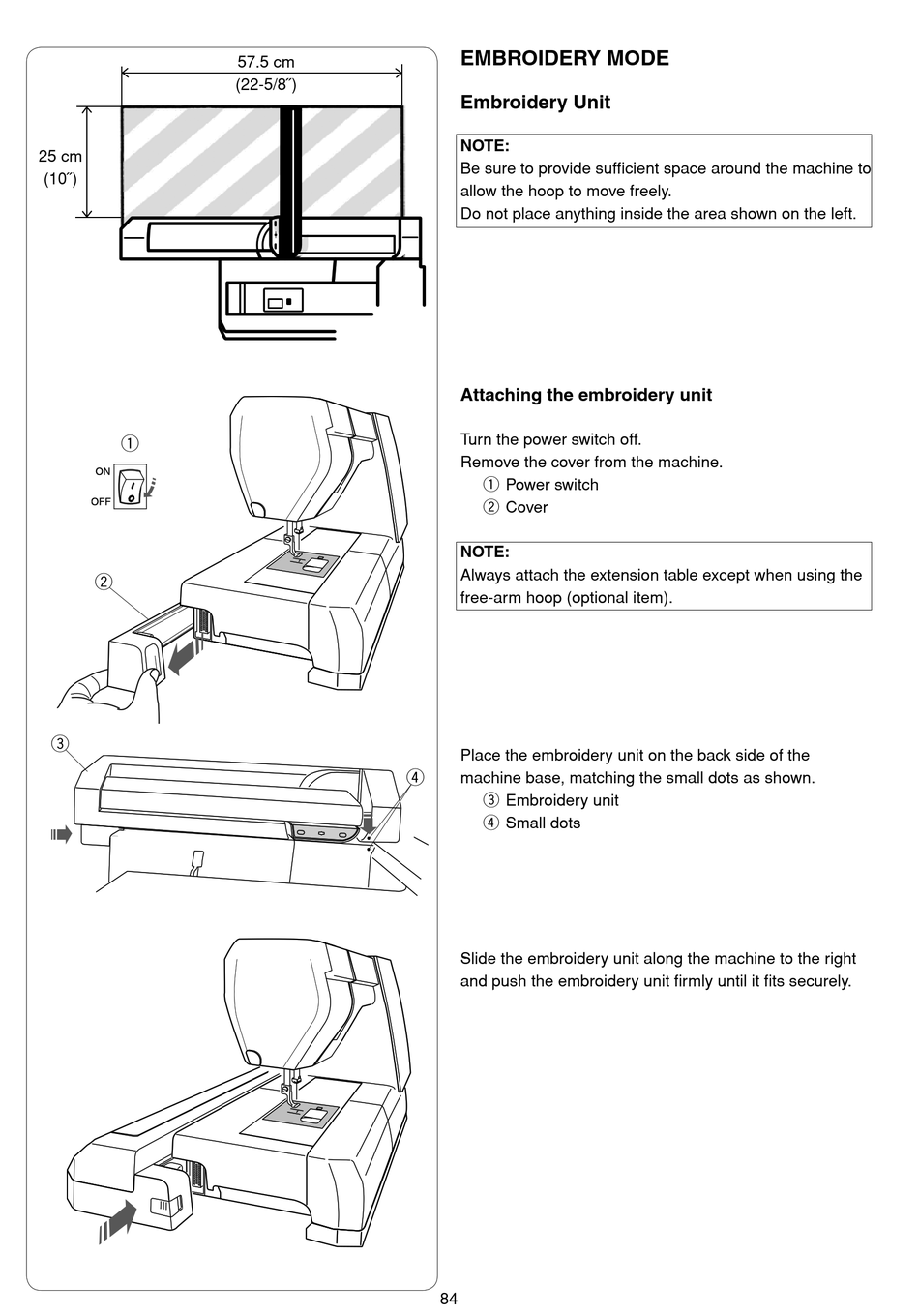 57.5 cm
(22-5/8˝)

25 cm
(10˝)

①
ON
OFF

②

③

④

EMBROIDERY MODE

Embroidery Unit

NOTE:
Be sure to provide sufficient space around the machine to allow the hoop to move freely.
Do not place anything inside the area shown on the left.

Attaching the embroidery unit

Turn the power switch off.
Remove the cover from the machine.
① Power switch
② Cover

NOTE:
Always attach the extension table except when using the free-arm hoop (optional item).

Place the embroidery unit on the back side of the machine base, matching the small dots as shown.
③ Embroidery unit
④ Small dots

Slide the embroidery unit along the machine to the right and push the embroidery unit firmly until it fits securely.

84